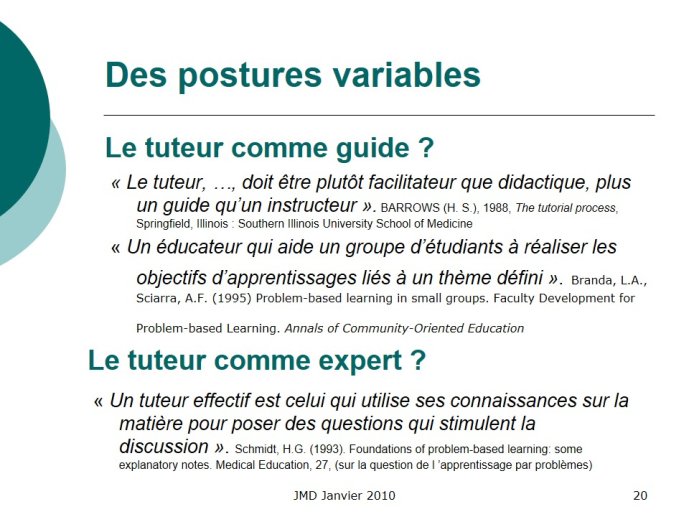 Des postures variables

Le tuteur comme guide ?

« Le tuteur, …, doit être plutôt facilitateur que didactique, plus un guide qu'un instructeur ». BARROWS (H. S.), 1988, The tutorial process, Springfield, Illinois : Southern Illinois University School of Medicine

« Un éducateur qui aide un groupe d'étudiants à réaliser les objectifs d'apprentissages liés à un thème défini ». Branda, L.A., Sciarra, A.F. (1995) Problem-based learning in small groups. Faculty Development for Problem-based Learning. Annals of Community-Oriented Education

Le tuteur comme expert ?

« Un tuteur effectif est celui qui utilise ses connaissances sur la matière pour poser des questions qui stimulent la discussion ». Schmidt, H.G. (1993). Foundations of problem-based learning: some explanatory notes. Medical Education, 27, (sur la question de l 'apprentissage par problèmes)

JMD Janvier 2010

20